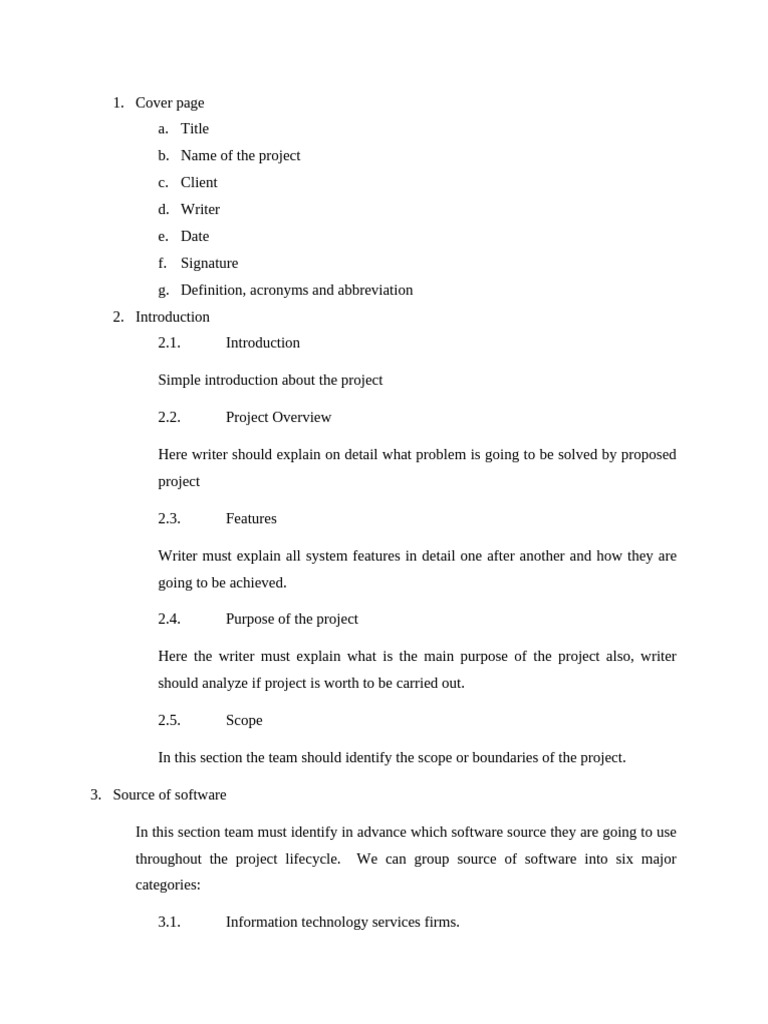 1. Cover page
a. Title
b. Name of the project
c. Client
d. Writer
e. Date
f. Signature
g. Definition, acronyms and abbreviation
2. Introduction
2.1. Introduction

Simple introduction about the project

2.2. Project Overview

Here writer should explain on detail what problem is going to be solved by proposed project

2.3. Features

Writer must explain all system features in detail one after another and how they are going to be achieved.

2.4. Purpose of the project

Here the writer must explain what is the main purpose of the project also, writer should analyze if project is worth to be carried out.

2.5. Scope

In this section the team should identify the scope or boundaries of the project.

3. Source of software

In this section team must identify in advance which software source they are going to use throughout the project lifecycle. We can group source of software into six major categories:

3.1. Information technology services firms.